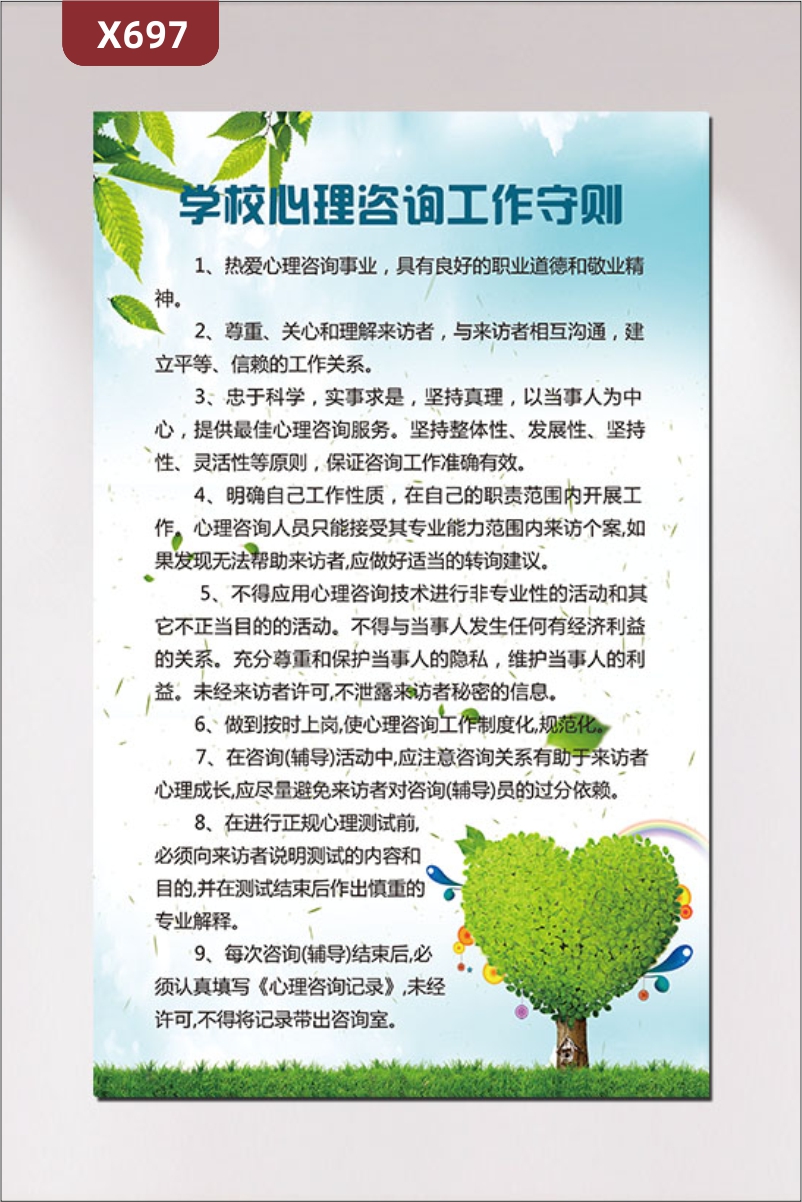 X697

学校心理咨询工作守则

1、热爱心理咨询事业，具有良好的职业道德和敬业精神。

2、尊重、关心和理解来访者，与来访者相互沟通，建立平等、信赖的工作关系。

3、忠于科学，实事求是，坚持真理，以当事人为中心，提供最佳心理咨询服务。坚持整体性、发展性、坚持性、灵活性等原则，保证咨询工作准确有效。

4、明确自己工作性质，在自己的职责范围内开展工作。心理咨询人员只能接受其专业能力范围内来访个案,如果发现无法帮助来访者,应做好适当的转询建议。

5、不得应用心理咨询技术进行非专业性的活动和其它不正当目的的活动。不得与当事人发生任何有经济利益的关系。充分尊重和保护当事人的隐私，维护当事人的利益。未经来访者许可,不泄露来访者秘密的信息。

6、做到按时上岗,使心理咨询工作制度化,规范化。

7、在咨询(辅导)活动中,应注意咨询关系有助于来访者心理成长,应尽量避免来访者对咨询(辅导)员的过分依赖。

8、在进行正规心理测试前,必须向来访者说明测试的内容和目的,并在测试结束后作出慎重的专业解释。

9、每次咨询(辅导)结束后,必须认真填写《心理咨询记录》,未经许可,不得将记录带出咨询室。